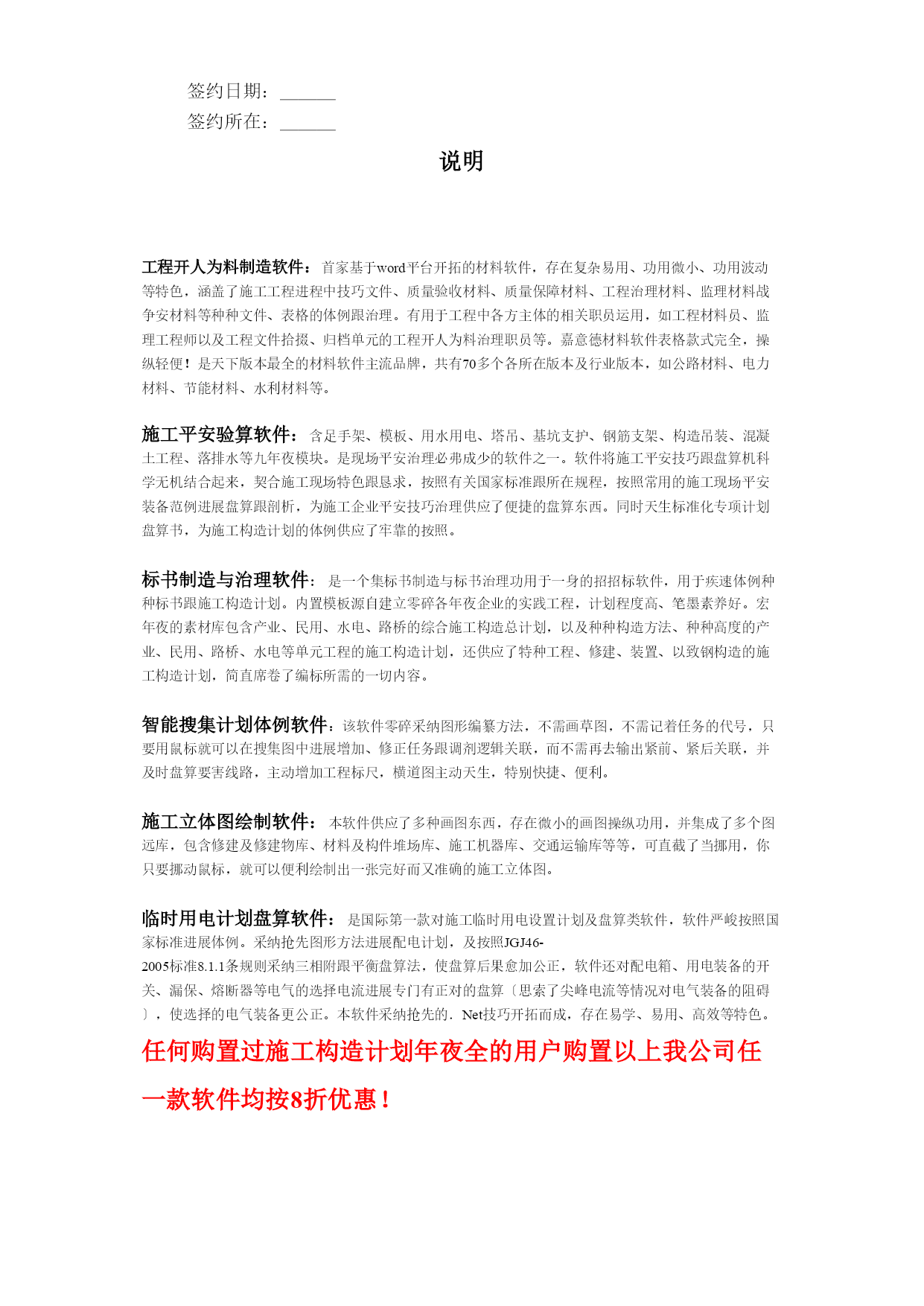 签约日期：______
签约所在：______

说明

工程开人为料制造软件：首家基于word平台开拓的材料软件，存在复杂易用、功用微小、功用波动等特色，涵盖了施工工程进程中技巧文件、质量验收材料、质量保障材料、工程治理材料、监理材料战争安材料等种种文件、表格的体例跟治理。有用于工程中各方主体的相关职员运用，如工程材料员、监理工程师以及工程文件拾掇、归档单元的工程开人为料治理职员等。嘉意德材料软件表格款式完全，操纵轻便！是天下版本最全的材料软件主流品牌，共有70多个各所在版本及行业版本，如公路材料、电力材料、节能材料、水利材料等。

施工平安验算软件：含足手架、模板、用水用电、塔吊、基坑支护、钢筋支架、构造吊装、混凝土工程、落排水等九年夜模块。是现场平安治理必弗成少的软件之一。软件将施工平安技巧跟盘算机科学无机结合起来，契合施工现场特色跟恳求，按照有关国家标准跟所在规程，按照常用的施工现场平安装备范例进展盘算跟剖析，为施工企业平安技巧治理供应了便捷的盘算东西。同时天生标准化专项计划盘算书，为施工构造计划的体例供应了牢靠的按照。

标书制造与治理软件：是一个集标书制造与标书治理功用于一身的招招标软件，用于疾速体例种种标书跟施工构造计划。内置模板源自建立零碎各年夜企业的实践工程，计划程度高、笔墨素养好。宏年夜的素材库包含产业、民用、水电、路桥的综合施工构造总计划，以及种种构造方法、种种高度的产业、民用、路桥、水电等单元工程的施工构造计划，还供应了特种工程、修建、装置、以致钢构造的施工构造计划，简直席卷了编标所需的一切内容。

智能搜集计划体例软件：该软件零碎采纳图形编纂方法，不需画草图，不需记着任务的代号，只要用鼠标就可以在搜集图中进展增加、修正任务跟调剂逻辑关联，而不需再去输出紧前、紧后关联，并及时盘算要害线路，主动增加工程标尺，横道图主动天生，特别快捷、便利。

施工立体图绘制软件：本软件供应了多种画图东西，存在微小的画图操纵功用，并集成了多个图远库，包含修建及修建物库、材料及构件堆场库、施工机器库、交通运输库等等，可直截了当挪用，你只要挪动鼠标，就可以便利绘制出一张完好而又准确的施工立体图。

临时用电计划盘算软件：是国际第一款对施工临时用电设置计划及盘算类软件，软件严峻按照国家标准进展体例。采纳抢先图形方法进展配电计划，及按照JGJ46-2005标准8.1.1条规则采纳三相附跟平衡盘算法，使盘算后果愈加公正，软件还对配电箱、用电装备的开关、漏保、熔断器等电气的选择电流进展专门有正对的盘算〔思索了尖峰电流等情况对电气装备的阻碍〕，使选择的电气装备更公正。本软件采纳抢先的．Net技巧开拓而成，存在易学、易用、高效等特色。

任何购置过施工构造计划年夜全的用户购置以上我公司任一款软件均按8折优惠！